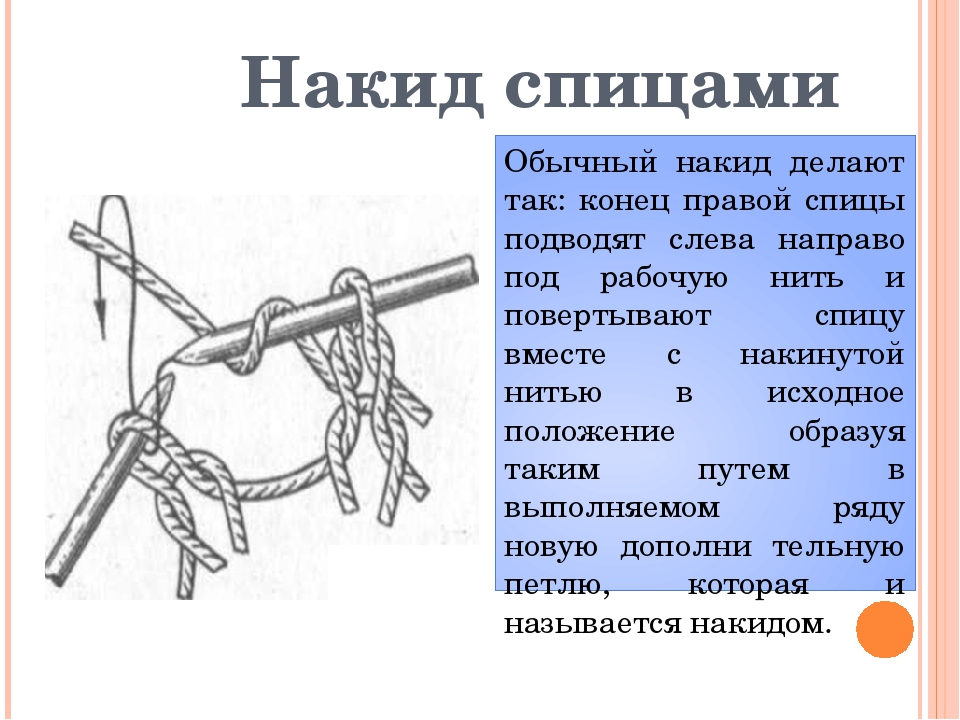 Накид спицами

Обычный накид делают так: конец правой спицы подводят слева направо под рабочую нить и повертывают спицу вместе с накинутой нитью в исходное положение образуя таким путем в выполняемом ряду новую дополни тельную петлю, которая и называется накидом.